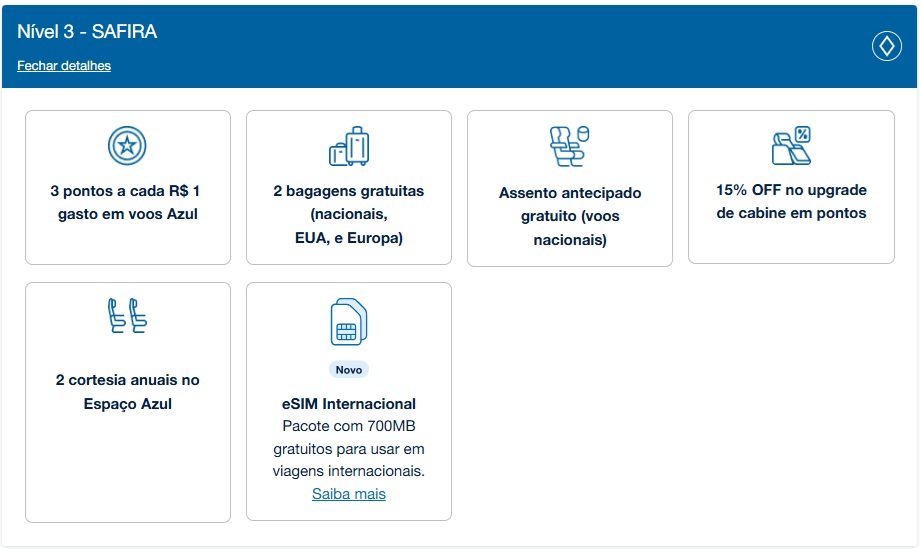 Nível 3 - SAFIRA

Fechar detalhes

3 pontos a cada R$ 1 gasto em voos Azul

2 bagagens gratuitas (nacionais, EUA, e Europa)

Assento antecipado gratuito (voos nacionais)

15% OFF no upgrade de cabine em pontos

2 cortesia anuais no Espaço Azul

Novo

eSIM Internacional
Pacote com 700MB gratuitos para usar em viagens internacionais.
Saiba mais